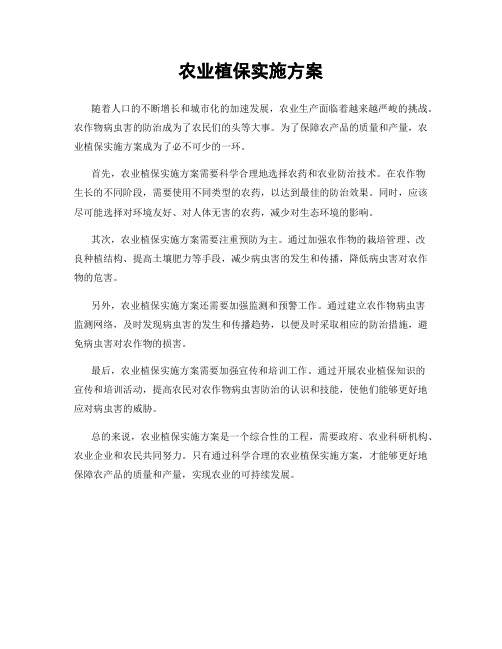 农业植保实施方案

随着人口的不断增长和城市化的加速发展，农业生产面临着越来越严峻的挑战。农作物病虫害的防治成为了农民们的头等大事。为了保障农产品的质量和产量，农业植保实施方案成为了必不可少的一环。

首先，农业植保实施方案需要科学合理地选择农药和农业防治技术。在农作物生长的不同阶段，需要使用不同类型的农药，以达到最佳的防治效果。同时，应该尽可能选择对环境友好、对人体无害的农药，减少对生态环境的影响。

其次，农业植保实施方案需要注重预防为主。通过加强农作物的栽培管理、改良种植结构、提高土壤肥力等手段，减少病虫害的发生和传播，降低病虫害对农作物的危害。

另外，农业植保实施方案还需要加强监测和预警工作。通过建立农作物病虫害监测网络，及时发现病虫害的发生和传播趋势，以便及时采取相应的防治措施，避免病虫害对农作物的损害。

最后，农业植保实施方案需要加强宣传和培训工作。通过开展农业植保知识的宣传和培训活动，提高农民对农作物病虫害防治的认识和技能，使他们能够更好地应对病虫害的威胁。

总的来说，农业植保实施方案是一个综合性的工程，需要政府、农业科研机构、农业企业和农民共同努力。只有通过科学合理的农业植保实施方案，才能够更好地保障农产品的质量和产量，实现农业的可持续发展。